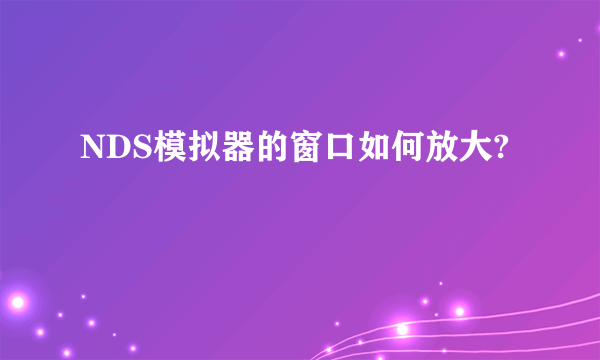 NDS模拟器的窗口如何放大?